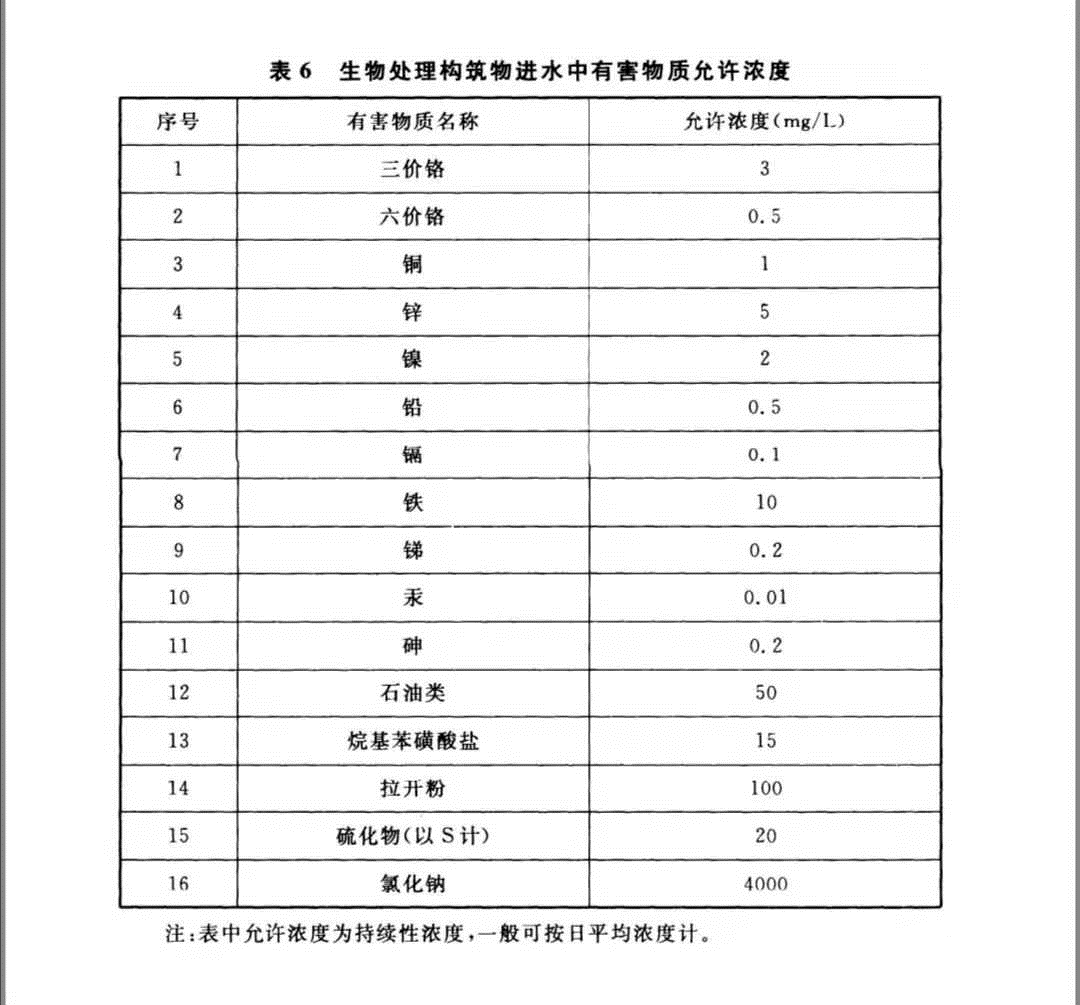 表 6　生物处理构筑物进水中有害物质允许浓度

| 序号 | 有害物质名称 | 允许浓度(mg/L) |
|---|---|---|
| 1 | 三价铬 | 3 |
| 2 | 六价铬 | 0.5 |
| 3 | 铜 | 1 |
| 4 | 锌 | 5 |
| 5 | 镍 | 2 |
| 6 | 铅 | 0.5 |
| 7 | 镉 | 0.1 |
| 8 | 铁 | 10 |
| 9 | 锑 | 0.2 |
| 10 | 汞 | 0.01 |
| 11 | 砷 | 0.2 |
| 12 | 石油类 | 50 |
| 13 | 烷基苯磺酸盐 | 15 |
| 14 | 拉开粉 | 100 |
| 15 | 硫化物(以 S 计) | 20 |
| 16 | 氯化钠 | 4000 |

注:表中允许浓度为持续性浓度,一般可按日平均浓度计。